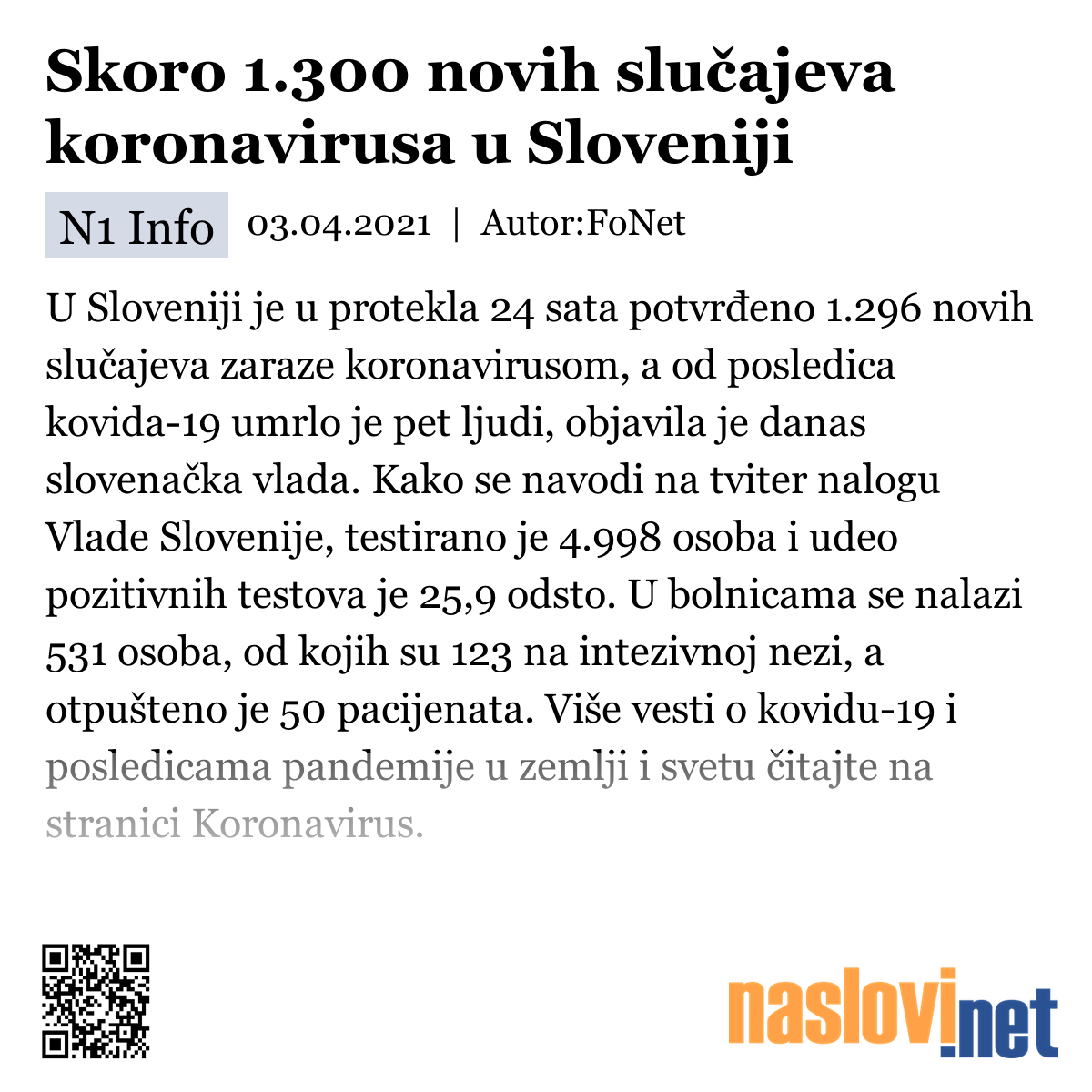 Skoro 1.300 novih slučajeva koronavirusa u Sloveniji

N1 Info 03.04.2021 | Autor:FoNet

U Sloveniji je u protekla 24 sata potvrđeno 1.296 novih slučajeva zaraze koronavirusom, a od posledica kovida-19 umrlo je pet ljudi, objavila je danas slovenačka vlada. Kako se navodi na tviter nalogu Vlade Slovenije, testirano je 4.998 osoba i udeo pozitivnih testova je 25,9 odsto. U bolnicama se nalazi 531 osoba, od kojih su 123 na intezivnoj nezi, a otpušteno je 50 pacijenata. Više vesti o kovidu-19 i posledicama pandemije u zemlji i svetu čitajte na stranici Koronavirus.

naslovi.net